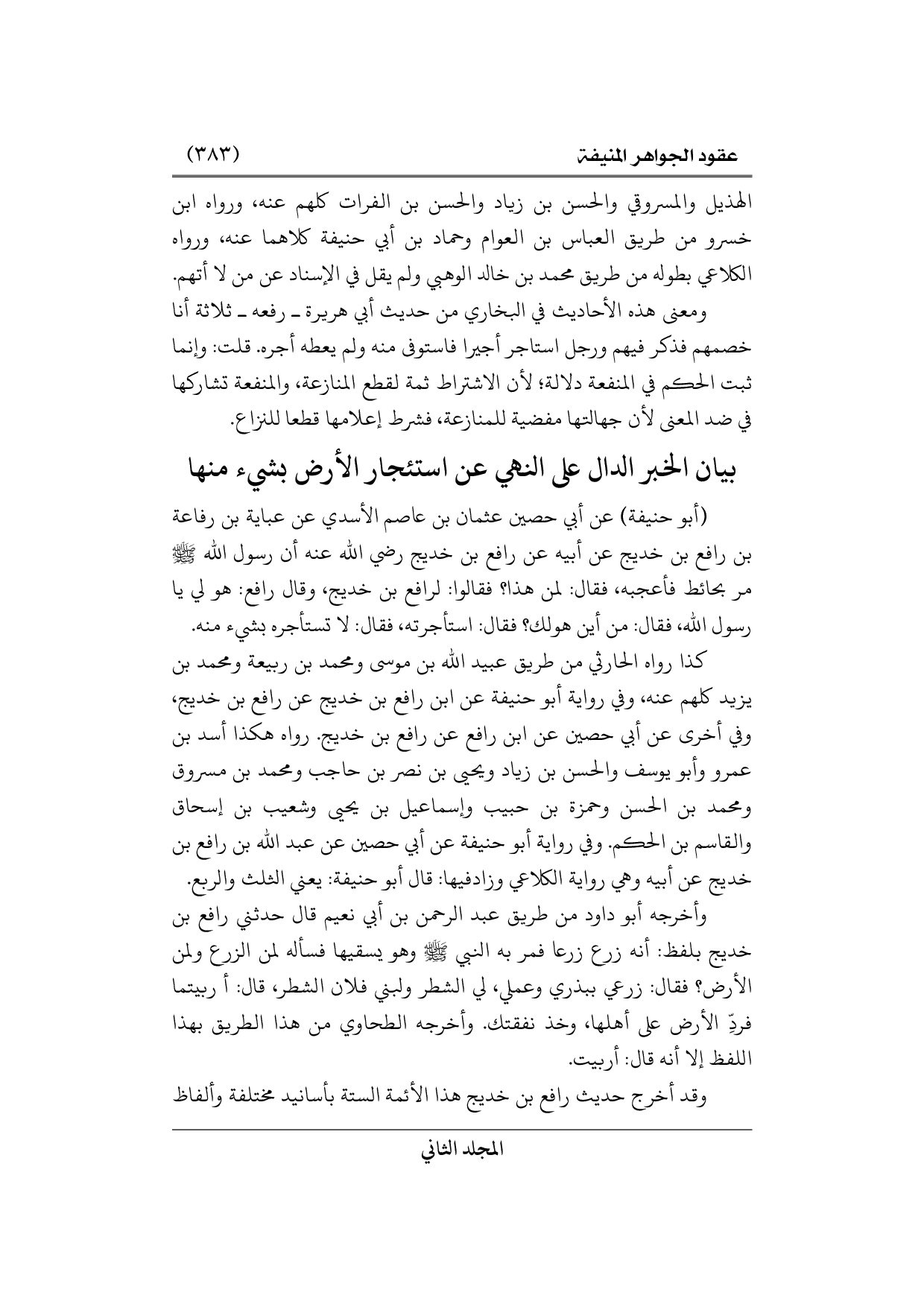 عقود الجواهر المنيفة (٣٨٣)

الهذيل والمسروقي والحسن بن زياد والحسن بن الفرات كلهم عنه، ورواه ابن خسرو من طريق العباس بن العوام وحماد بن أبي حنيفة كلاهما عنه، ورواه الكلاعي بطوله من طريق محمد بن خالد الوهبي ولم يقل في الإسناد عن من لا أتهم.

ومعنى هذه الأحاديث في البخاري من حديث أبي هريرة ـ رفعه ـ ثلاثة أنا خصمهم فذكر فيهم ورجل استاجر أجيرا فاستوفى منه ولم يعطه أجره. قلت: وإنما ثبت الحكم في المنفعة دلالة؛ لأن الاشتراط ثمة لقطع المنازعة، والمنفعة تشاركها في ضد المعنى لأن جهالتها مفضية للمنازعة، فشرط إعلامها قطعا للنزاع.

بيان الخبر الدال على النهي عن استئجار الأرض بشيء منها

(أبو حنيفة) عن أبي حصين عثمان بن عاصم الأسدي عن عباية بن رفاعة بن رافع بن خديج عن أبيه عن رافع بن خديج رضي الله عنه أن رسول الله ﷺ مر بحائط فأعجبه، فقال: لمن هذا؟ فقالوا: لرافع بن خديج، وقال رافع: هو لي يا رسول الله، فقال: من أين هولك؟ فقال: استأجرته، فقال: لا تستأجره بشيء منه.

كذا رواه الحارثي من طريق عبيد الله بن موسى ومحمد بن ربيعة ومحمد بن يزيد كلهم عنه، وفي رواية أبو حنيفة عن ابن رافع بن خديج عن رافع بن خديج، وفي أخرى عن أبي حصين عن ابن رافع عن رافع بن خديج. رواه هكذا أسد بن عمرو وأبو يوسف والحسن بن زياد ويحيى بن نصر بن حاجب ومحمد بن مسروق ومحمد بن الحسن وحمزة بن حبيب وإسماعيل بن يحيى وشعيب بن إسحاق والقاسم بن الحكم. وفي رواية أبو حنيفة عن أبي حصين عن عبد الله بن رافع بن خديج عن أبيه وهي رواية الكلاعي وزادفيها: قال أبو حنيفة: يعني الثلث والربع.

وأخرجه أبو داود من طريق عبد الرحمن بن أبي نعيم قال حدثني رافع بن خديج بلفظ: أنه زرع زرعا فمر به النبي ﷺ وهو يسقيها فسأله لمن الزرع ولمن الأرض؟ فقال: زرعي ببذري وعملي، لي الشطر ولبني فلان الشطر، قال: أ ربيتما فردِّ الأرض على أهلها، وخذ نفقتك. وأخرجه الطحاوي من هذا الطريق بهذا اللفظ إلا أنه قال: أربيت.

وقد أخرج حديث رافع بن خديج هذا الأئمة الستة بأسانيد مختلفة وألفاظ

المجلد الثاني